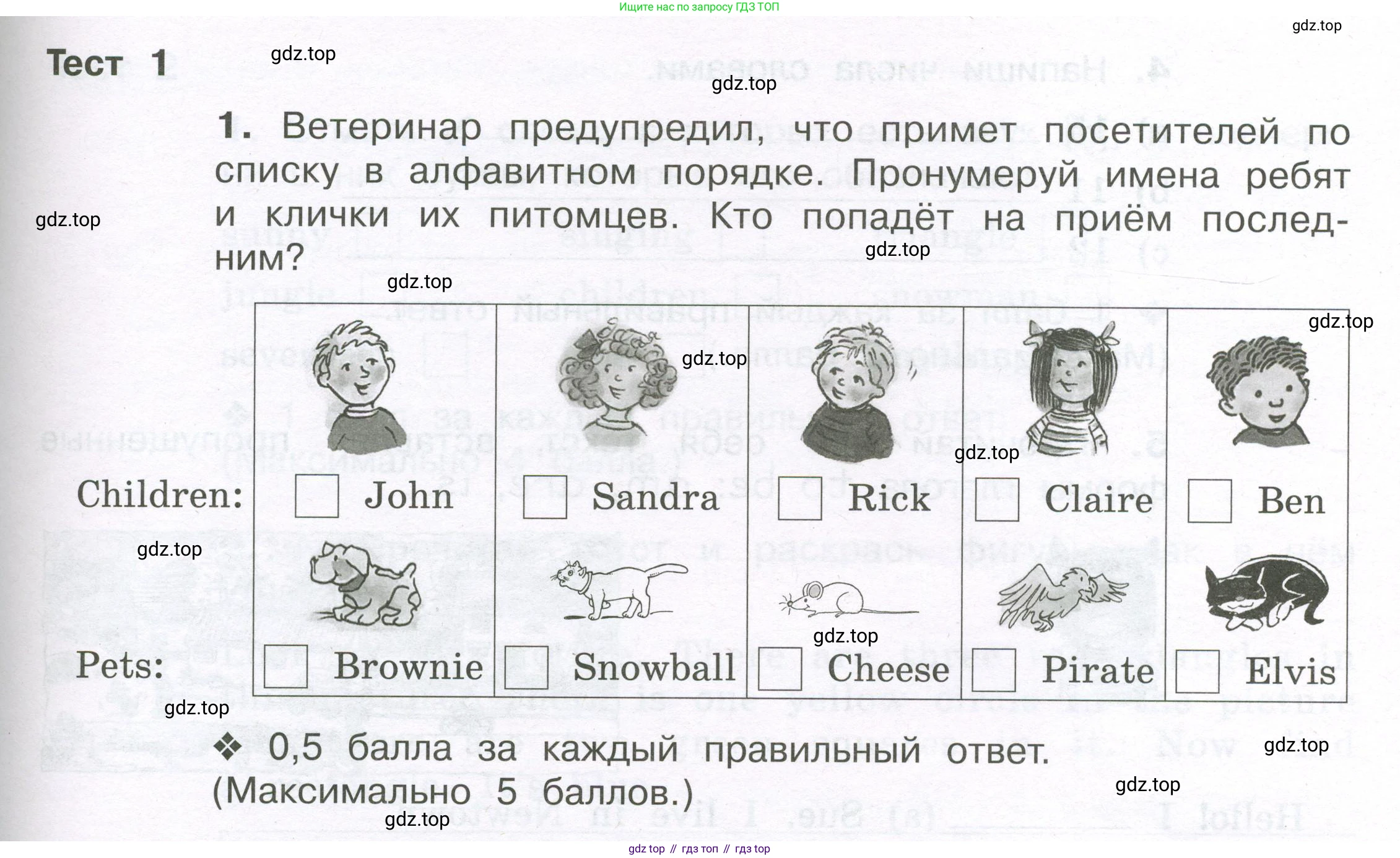 Ищите нас по запросу ГДЗ ТОП

gdz.top

Тест 1

gdz.top

gdz.top

1. Ветеринар предупредил, что примет посетителей по списку в алфавитном порядке. Пронумеруй имена ребят и клички их питомцев. Кто попадёт на приём последним?

gdz.top

gdz.top

gdz.top

gdz.top

gdz.top

gdz.top

| Children: | John | Sandra | Rick | Claire | Ben |
|---|---|---|---|---|---|
| Pets: | Brownie | Snowball | Cheese | Pirate | Elvis |

gdz.top

gdz.top

gdz.top

❖ 0,5 балла за каждый правильный ответ. (Максимально 5 баллов.)

gdz.top

gdz.top

gdz.top

gdz top // гдз топ // гдз top